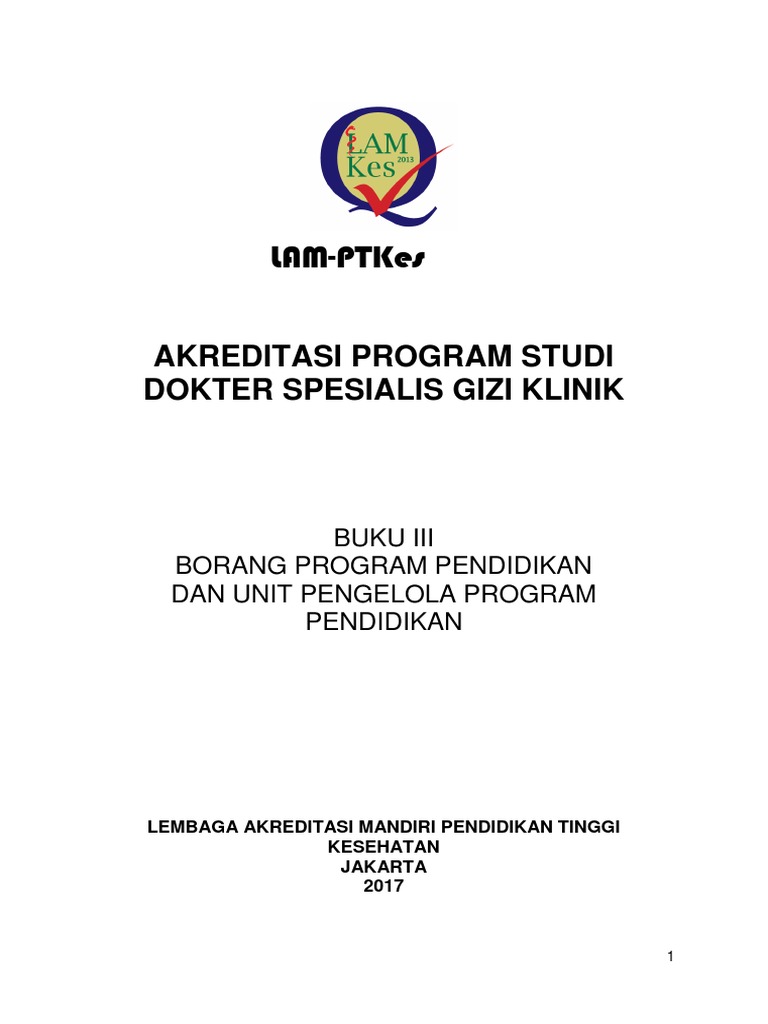 LAM Kes 2013

LAM-PTKes

AKREDITASI PROGRAM STUDI DOKTER SPESIALIS GIZI KLINIK

BUKU III
BORANG PROGRAM PENDIDIKAN DAN UNIT PENGELOLA PROGRAM PENDIDIKAN

LEMBAGA AKREDITASI MANDIRI PENDIDIKAN TINGGI KESEHATAN
JAKARTA
2017

1